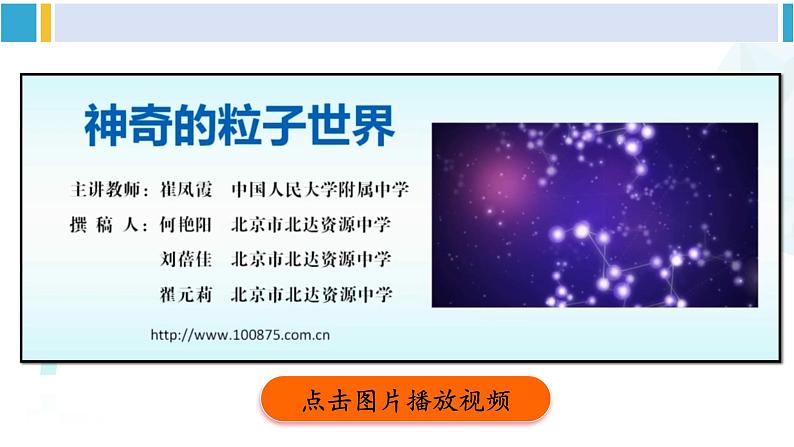 神奇的粒子世界

主讲教师：崔凤霞　中国人民大学附属中学
撰 稿 人：何艳阳　北京市北达资源中学
刘蓓佳　北京市北达资源中学
翟元莉　北京市北达资源中学

http://www.100875.com.cn

点击图片播放视频